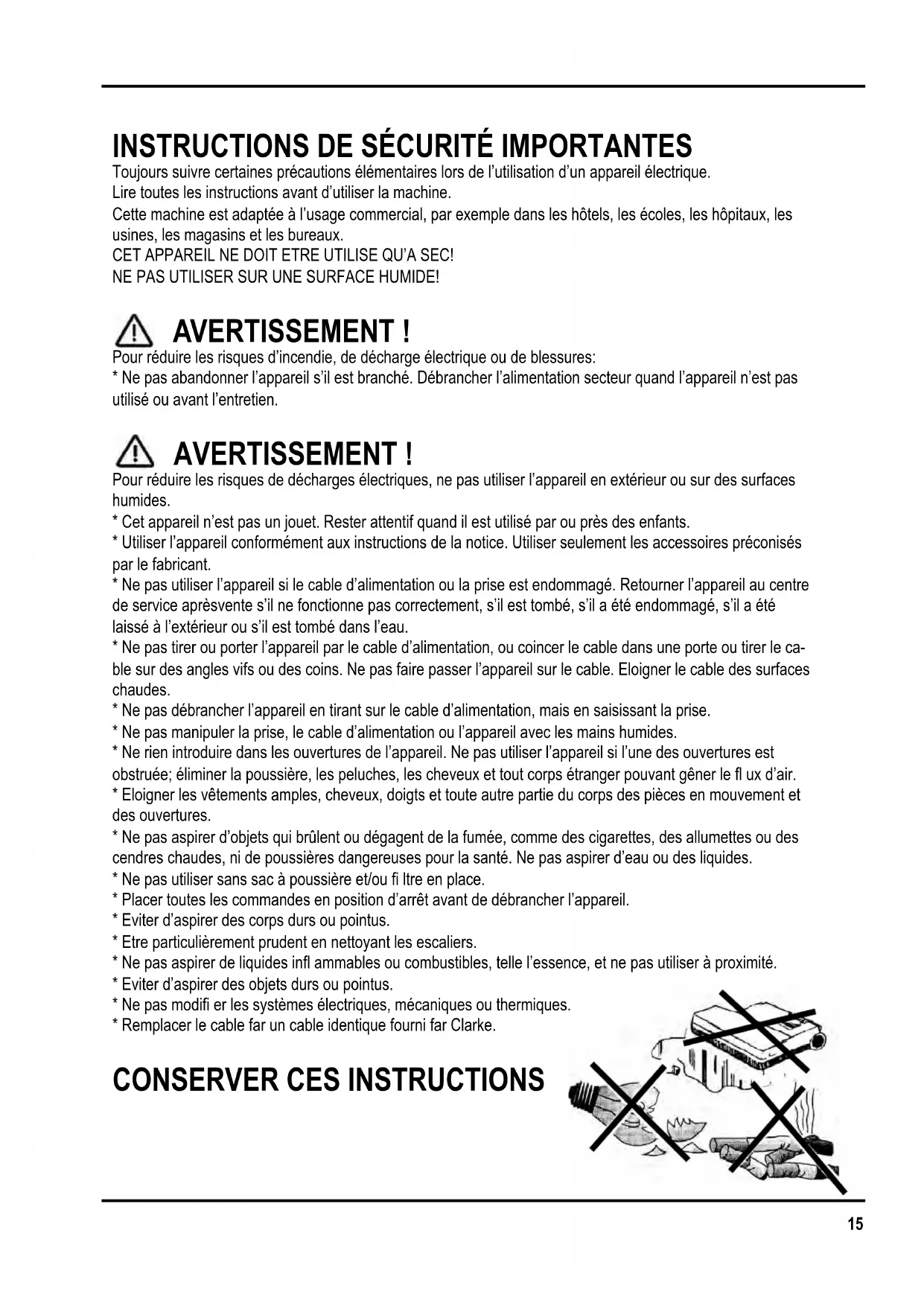 INSTRUCTIONS DE SÉCURITÉ IMPORTANTES
Toujours suivre certaines précautions élémentaires lors de l'utilisation d'un appareil électrique.
Lire toutes les instructions avant d'utiliser la machine.
Cette machine est adaptée à l'usage commercial, par exemple dans les hôtels, les écoles, les hôpitaux, les usines, les magasins et les bureaux.
CET APPAREIL NE DOIT ETRE UTILISE QU'A SEC!
NE PAS UTILISER SUR UNE SURFACE HUMIDE!

AVERTISSEMENT !
Pour réduire les risques d'incendie, de décharge électrique ou de blessures:
* Ne pas abandonner l'appareil s'il est branché. Débrancher l'alimentation secteur quand l'appareil n'est pas utilisé ou avant l'entretien.

AVERTISSEMENT !
Pour réduire les risques de décharges électriques, ne pas utiliser l'appareil en extérieur ou sur des surfaces humides.
* Cet appareil n'est pas un jouet. Rester attentif quand il est utilisé par ou près des enfants.
* Utiliser l'appareil conformément aux instructions de la notice. Utiliser seulement les accessoires préconisés par le fabricant.
* Ne pas utiliser l'appareil si le cable d'alimentation ou la prise est endommagé. Retourner l'appareil au centre de service aprèsvente s'il ne fonctionne pas correctement, s'il est tombé, s'il a été endommagé, s'il a été laissé à l'extérieur ou s'il est tombé dans l'eau.
* Ne pas tirer ou porter l'appareil par le cable d'alimentation, ou coincer le cable dans une porte ou tirer le cable sur des angles vifs ou des coins. Ne pas faire passer l'appareil sur le cable. Eloigner le cable des surfaces chaudes.
* Ne pas débrancher l'appareil en tirant sur le cable d'alimentation, mais en saisissant la prise.
* Ne pas manipuler la prise, le cable d'alimentation ou l'appareil avec les mains humides.
* Ne rien introduire dans les ouvertures de l'appareil. Ne pas utiliser l'appareil si l'une des ouvertures est obstruée; éliminer la poussière, les peluches, les cheveux et tout corps étranger pouvant gêner le fl ux d'air.
* Eloigner les vêtements amples, cheveux, doigts et toute autre partie du corps des pièces en mouvement et des ouvertures.
* Ne pas aspirer d'objets qui brûlent ou dégagent de la fumée, comme des cigarettes, des allumettes ou des cendres chaudes, ni de poussières dangereuses pour la santé. Ne pas aspirer d'eau ou des liquides.
* Ne pas utiliser sans sac à poussière et/ou fi ltre en place.
* Placer toutes les commandes en position d'arrêt avant de débrancher l'appareil.
* Eviter d'aspirer des corps durs ou pointus.
* Etre particulièrement prudent en nettoyant les escaliers.
* Ne pas aspirer de liquides infl ammables ou combustibles, telle l'essence, et ne pas utiliser à proximité.
* Eviter d'aspirer des objets durs ou pointus.
* Ne pas modifi er les systèmes électriques, mécaniques ou thermiques.
* Remplacer le cable far un cable identique fourni far Clarke.

CONSERVER CES INSTRUCTIONS

15